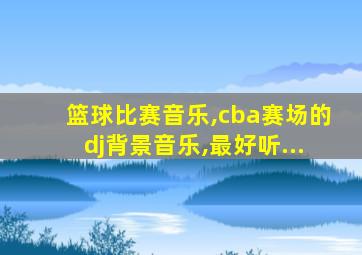 篮球比赛音乐,cba赛场的dj背景音乐,最好听...